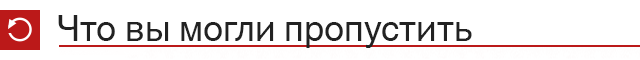 Что вы могли пропустить